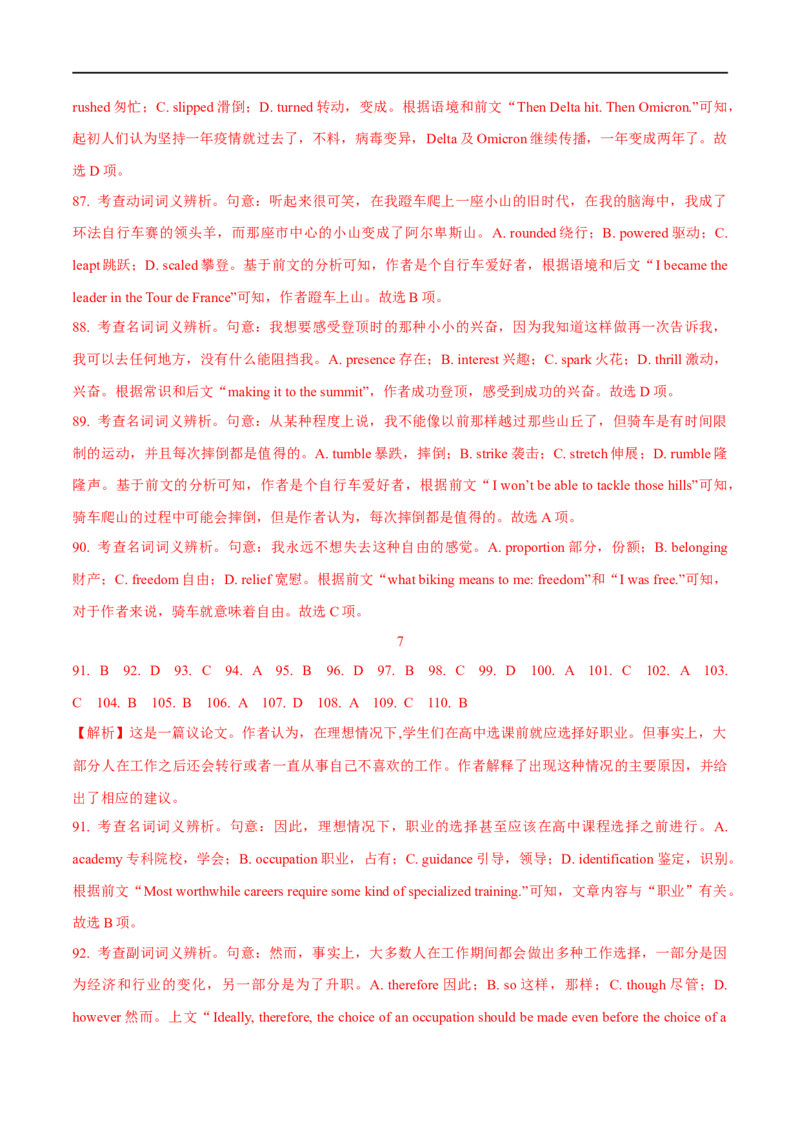 rushed 匆忙；C. slipped 滑倒；D. turned 转动，变成。根据语境和前文“Then Delta hit. Then Omicron.”可知，起初人们认为坚持一年疫情就过去了，不料，病毒变异，Delta 及 Omicron 继续传播，一年变成两年了。故选 D 项。

87. 考查动词词义辨析。句意：听起来很可笑，在我蹬车爬上一座小山的旧时代，在我的脑海中，我成了环法自行车赛的领头羊，而那座市中心的小山变成了阿尔卑斯山。A. rounded 绕行；B. powered 驱动；C. leapt 跳跃；D. scaled 攀登。基于前文的分析可知，作者是个自行车爱好者，根据语境和后文“I became the leader in the Tour de France”可知，作者蹬车上山。故选 B 项。

88. 考查名词词义辨析。句意：我想要感受登顶时的那种小小的兴奋，因为我知道这样做再一次告诉我，我可以去任何地方，没有什么能阻挡我。A. presence 存在；B. interest 兴趣；C. spark 火花；D. thrill 激动，兴奋。根据常识和后文“making it to the summit”，作者成功登顶，感受到成功的兴奋。故选 D 项。

89. 考查名词词义辨析。句意：从某种程度上说，我不能像以前那样越过那些山丘了，但骑车是有时间限制的运动，并且每次摔倒都是值得的。A. tumble 暴跌，摔倒；B. strike 袭击；C. stretch 伸展；D. rumble 隆隆声。基于前文的分析可知，作者是个自行车爱好者，根据前文“I won't be able to tackle those hills”可知，骑车爬山的过程中可能会摔倒，但是作者认为，每次摔倒都是值得的。故选 A 项。

90. 考查名词词义辨析。句意：我永远不想失去这种自由的感觉。A. proportion 部分，份额；B. belonging 财产；C. freedom 自由；D. relief 宽慰。根据前文“what biking means to me: freedom”和“I was free.”可知，对于作者来说，骑车就意味着自由。故选 C 项。

7

91. B 92. D 93. C 94. A 95. B 96. D 97. B 98. C 99. D 100. A 101. C 102. A 103. C 104. B 105. B 106. A 107. D 108. A 109. C 110. B

【解析】这是一篇议论文。作者认为，在理想情况下,学生们在高中选课前就应选择好职业。但事实上，大部分人在工作之后还会转行或者一直从事自己不喜欢的工作。作者解释了出现这种情况的主要原因，并给出了相应的建议。

91. 考查名词词义辨析。句意：因此，理想情况下，职业的选择甚至应该在高中课程选择之前进行。A. academy 专科院校，学会；B. occupation 职业，占有；C. guidance 引导，领导；D. identification 鉴定，识别。根据前文“Most worthwhile careers require some kind of specialized training.”可知，文章内容与“职业”有关。故选 B 项。

92. 考查副词词义辨析。句意：然而，事实上，大多数人在工作期间都会做出多种工作选择，一部分是因为经济和行业的变化，另一部分是为了升职。A. therefore 因此；B. so 这样，那样；C. though 尽管；D. however 然而。上文“Ideally, therefore, the choice of an occupation should be made even before the choice of a